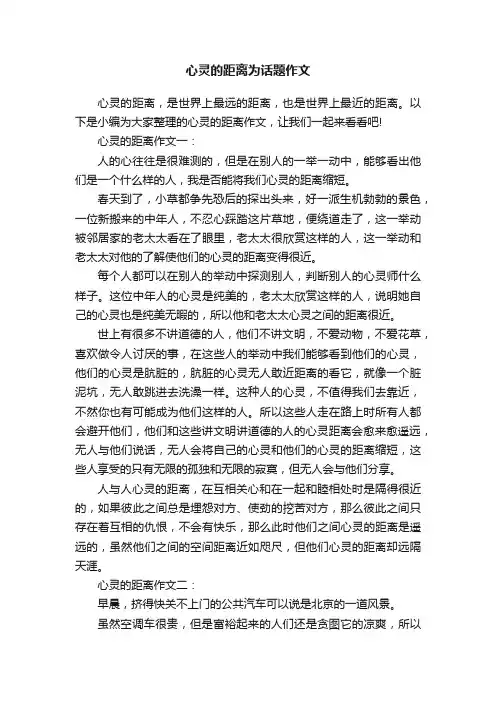 心灵的距离为话题作文

心灵的距离，是世界上最远的距离，也是世界上最近的距离。以下是小编为大家整理的心灵的距离作文，让我们一起来看看吧!

心灵的距离作文一：

人的心往往是很难测的，但是在别人的一举一动中，能够看出他们是一个什么样的人，我是否能将我们心灵的距离缩短。

春天到了，小草都争先恐后的探出头来，好一派生机勃勃的景色，一位新搬来的中年人，不忍心踩踏这片草地，便绕道走了，这一举动被邻居家的老太太看在了眼里，老太太很欣赏这样的人，这一举动和老太太对他的了解使他们的心灵的距离变得很近。

每个人都可以在别人的举动中探测别人，判断别人的心灵师什么样子。这位中年人的心灵是纯美的，老太太欣赏这样的人，说明她自己的心灵也是纯美无暇的，所以他和老太太心灵之间的距离很近。

世上有很多不讲道德的人，他们不讲文明，不爱动物，不爱花草，喜欢做令人讨厌的事，在这些人的举动中我们能够看到他们的心灵，他们的心灵是肮脏的，肮脏的心灵无人敢近距离的看它，就像一个脏泥坑，无人敢跳进去洗澡一样。这种人的心灵，不值得我们去靠近，不然你也有可能成为他们这样的人。所以这些人走在路上时所有人都会避开他们，他们和这些讲文明讲道德的人的心灵距离会愈来愈遥远，无人与他们说话，无人会将自己的心灵和他们的心灵的距离缩短，这些人享受的只有无限的孤独和无限的寂寞，但无人会与他们分享。

人与人心灵的距离，在互相关心和在一起和睦相处时是隔得很近的，如果彼此之间总是埋怨对方、使劲的挖苦对方，那么彼此之间只存在着互相的仇恨，不会有快乐，那么此时他们之间心灵的距离是遥远的，虽然他们之间的空间距离近如咫尺，但他们心灵的距离却远隔天涯。

心灵的距离作文二：

早晨，挤得快关不上门的公共汽车可以说是北京的一道风景。

虽然空调车很贵，但是富裕起来的人们还是贪图它的凉爽，所以